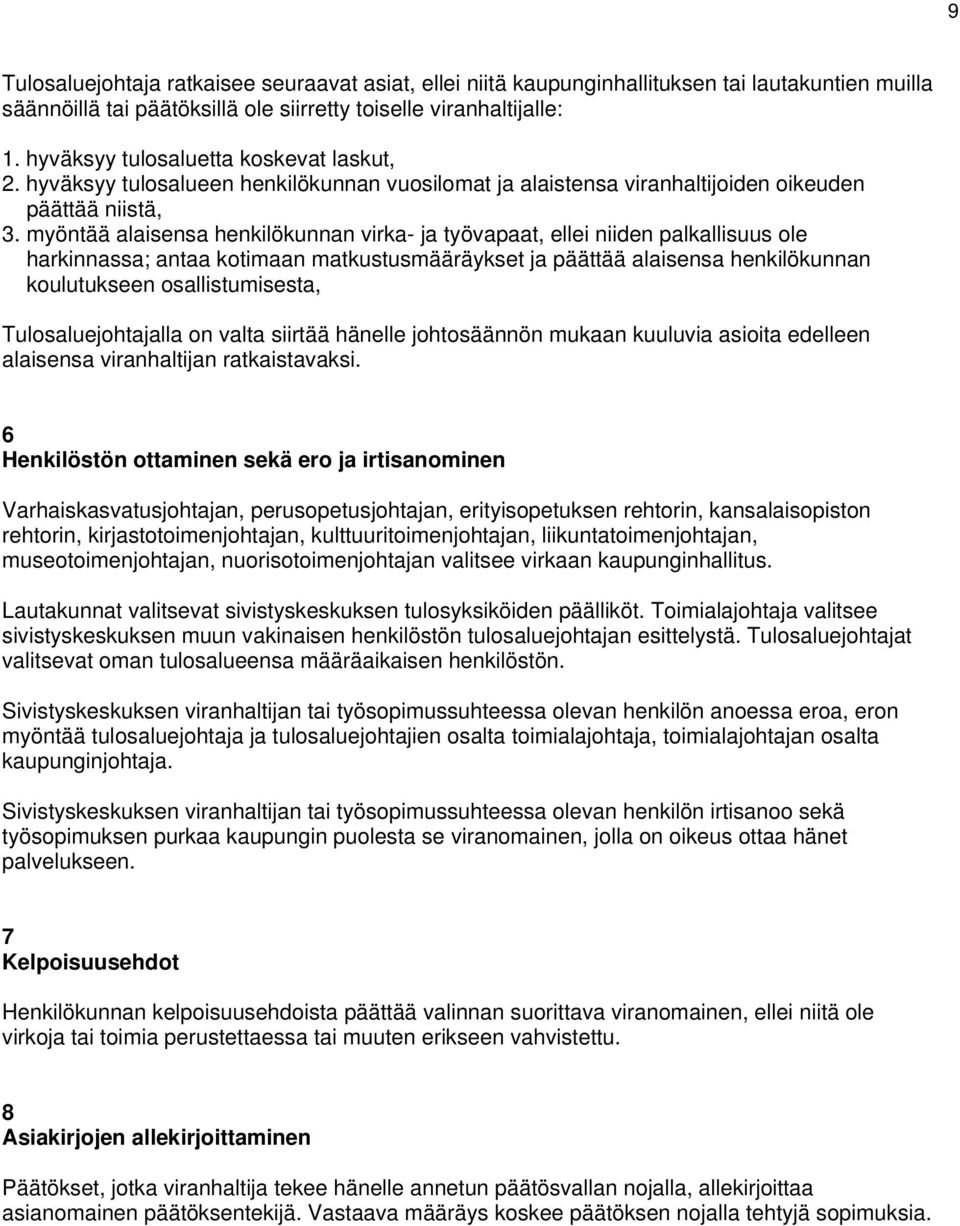 9

Tulosaluejohtaja ratkaisee seuraavat asiat, ellei niitä kaupunginhallituksen tai lautakuntien muilla säännöillä tai päätöksillä ole siirretty toiselle viranhaltijalle:

1. hyväksyy tulosaluetta koskevat laskut,
2. hyväksyy tulosalueen henkilökunnan vuosilomat ja alaistensa viranhaltijoiden oikeuden päättää niistä,
3. myöntää alaisensa henkilökunnan virka- ja työvapaat, ellei niiden palkallisuus ole harkinnassa; antaa kotimaan matkustusmääräykset ja päättää alaisensa henkilökunnan koulutukseen osallistumisesta,

Tulosaluejohtajalla on valta siirtää hänelle johtosäännön mukaan kuuluvia asioita edelleen alaisensa viranhaltijan ratkaistavaksi.

6
Henkilöstön ottaminen sekä ero ja irtisanominen

Varhaiskasvatusjohtajan, perusopetusjohtajan, erityisopetuksen rehtorin, kansalaisopiston rehtorin, kirjastotoimenjohtajan, kulttuuritoimenjohtajan, liikuntatoimenjohtajan, museotoimenjohtajan, nuorisotoimenjohtajan valitsee virkaan kaupunginhallitus.

Lautakunnat valitsevat sivistyskeskuksen tulosyksiköiden päälliköt. Toimialajohtaja valitsee sivistyskeskuksen muun vakinaisen henkilöstön tulosaluejohtajan esittelystä. Tulosaluejohtajat valitsevat oman tulosalueensa määräaikaisen henkilöstön.

Sivistyskeskuksen viranhaltijan tai työsopimussuhteessa olevan henkilön anoessa eroa, eron myöntää tulosaluejohtaja ja tulosaluejohtajien osalta toimialajohtaja, toimialajohtajan osalta kaupunginjohtaja.

Sivistyskeskuksen viranhaltijan tai työsopimussuhteessa olevan henkilön irtisanoo sekä työsopimuksen purkaa kaupungin puolesta se viranomainen, jolla on oikeus ottaa hänet palvelukseen.

7
Kelpoisuusehdot

Henkilökunnan kelpoisuusehdoista päättää valinnan suorittava viranomainen, ellei niitä ole virkoja tai toimia perustettaessa tai muuten erikseen vahvistettu.

8
Asiakirjojen allekirjoittaminen

Päätökset, jotka viranhaltija tekee hänelle annetun päätösvallan nojalla, allekirjoittaa asianomainen päätöksentekijä. Vastaava määräys koskee päätöksen nojalla tehtyjä sopimuksia.